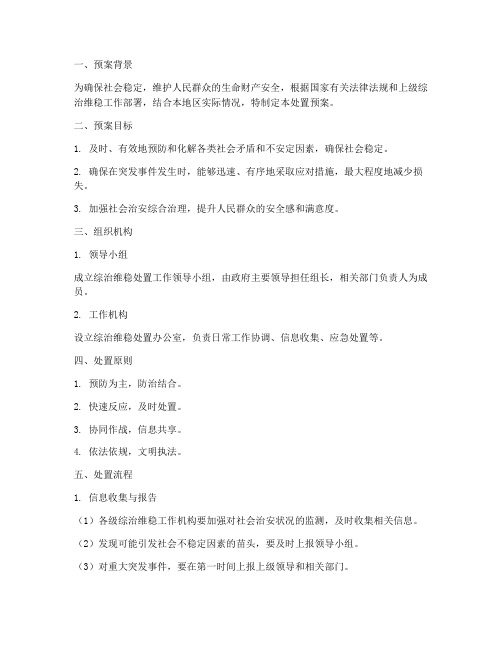 一、预案背景

为确保社会稳定，维护人民群众的生命财产安全，根据国家有关法律法规和上级综治维稳工作部署，结合本地区实际情况，特制定本处置预案。

二、预案目标

1. 及时、有效地预防和化解各类社会矛盾和不安定因素，确保社会稳定。

2. 确保在突发事件发生时，能够迅速、有序地采取应对措施，最大程度地减少损失。

3. 加强社会治安综合治理，提升人民群众的安全感和满意度。

三、组织机构

1. 领导小组

成立综治维稳处置工作领导小组，由政府主要领导担任组长，相关部门负责人为成员。

2. 工作机构

设立综治维稳处置办公室，负责日常工作协调、信息收集、应急处置等。

四、处置原则

1. 预防为主，防治结合。

2. 快速反应，及时处置。

3. 协同作战，信息共享。

4. 依法依规，文明执法。

五、处置流程

1. 信息收集与报告

（1）各级综治维稳工作机构要加强对社会治安状况的监测，及时收集相关信息。

（2）发现可能引发社会不稳定因素的苗头，要及时上报领导小组。

（3）对重大突发事件，要在第一时间上报上级领导和相关部门。